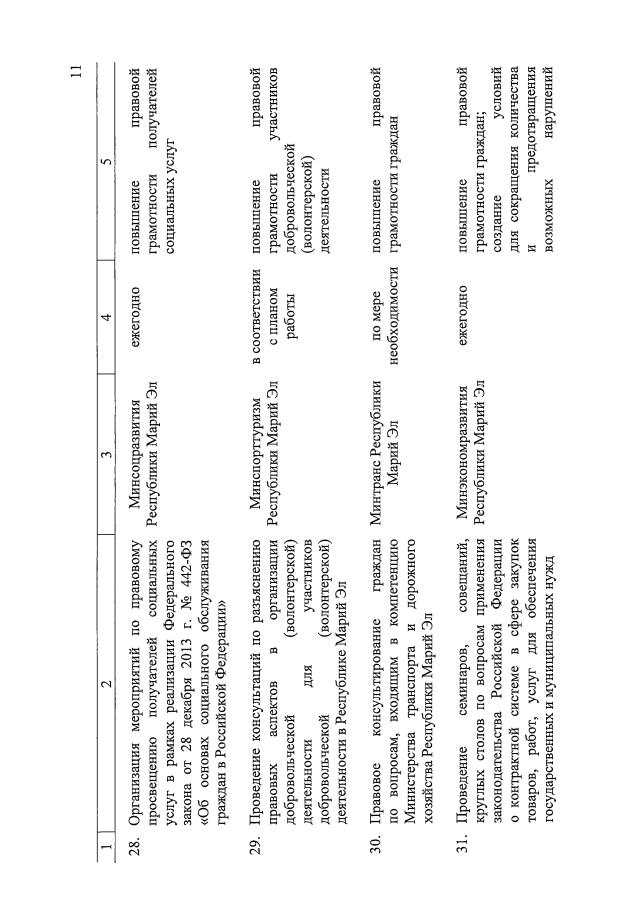 11

| 1 | 2 | 3 | 4 | 5 |
|---|---|---|---|---|
| 28. | Организация мероприятий по правовому просвещению получателей социальных услуг в рамках реализации Федерального закона от 28 декабря 2013 г. № 442-ФЗ «Об основах социального обслуживания граждан в Российской Федерации» | Минсоцразвития Республики Марий Эл | ежегодно | повышение правовой грамотности получателей социальных услуг |
| 29. | Проведение консультаций по разъяснению правовых аспектов в организации добровольческой (волонтерской) деятельности для участников добровольческой (волонтерской) деятельности в Республике Марий Эл | Минспорттуризм Республики Марий Эл | в соответствии с планом работы | повышение правовой грамотности участников добровольческой (волонтерской) деятельности |
| 30. | Правовое консультирование граждан по вопросам, входящим в компетенцию Министерства транспорта и дорожного хозяйства Республики Марий Эл | Минтранс Республики Марий Эл | по мере необходимости | повышение правовой грамотности граждан |
| 31. | Проведение семинаров, совещаний, круглых столов по вопросам применения законодательства Российской Федерации о контрактной системе в сфере закупок товаров, работ, услуг для обеспечения государственных и муниципальных нужд | Минэкономразвития Республики Марий Эл | ежегодно | повышение правовой грамотности граждан; создание условий для сокращения количества и предотвращения возможных нарушений |